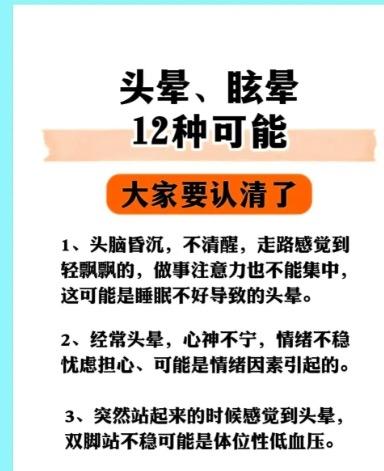 头晕、眩晕
12种可能

大家要认清了

1、头脑昏沉，不清醒，走路感觉到轻飘飘的，做事注意力也不能集中，这可能是睡眠不好导致的头晕。

2、经常头晕，心神不宁，情绪不稳忧虑担心、可能是情绪因素引起的。

3、突然站起来的时候感觉到头晕，双脚站不稳可能是体位性低血压。